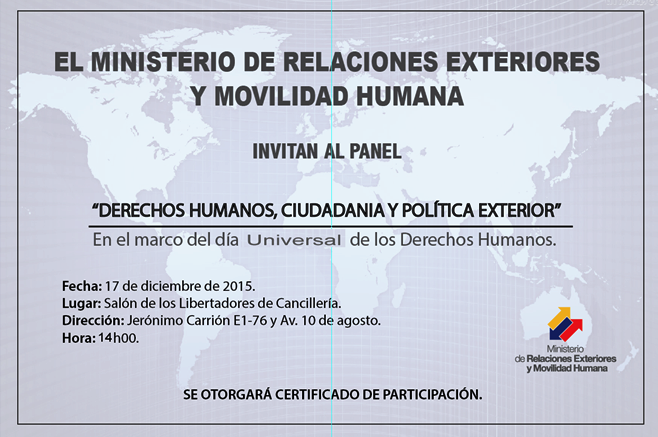 EL MINISTERIO DE RELACIONES EXTERIORES
Y MOVILIDAD HUMANA

INVITAN AL PANEL

"DERECHOS HUMANOS, CIUDADANIA Y POLÍTICA EXTERIOR"

En el marco del día Universal de los Derechos Humanos.

Fecha: 17 de diciembre de 2015.
Lugar: Salón de los Libertadores de Cancillería.
Dirección: Jerónimo Carrión E1-76 y Av. 10 de agosto.
Hora: 14h00.

Ministerio
de Relaciones Exteriores
y Movilidad Humana

SE OTORGARÁ CERTIFICADO DE PARTICIPACIÓN.